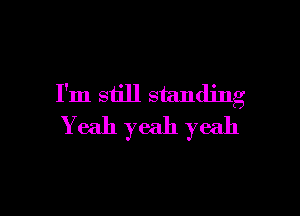 I'm still standing
Yeah yeah yeah